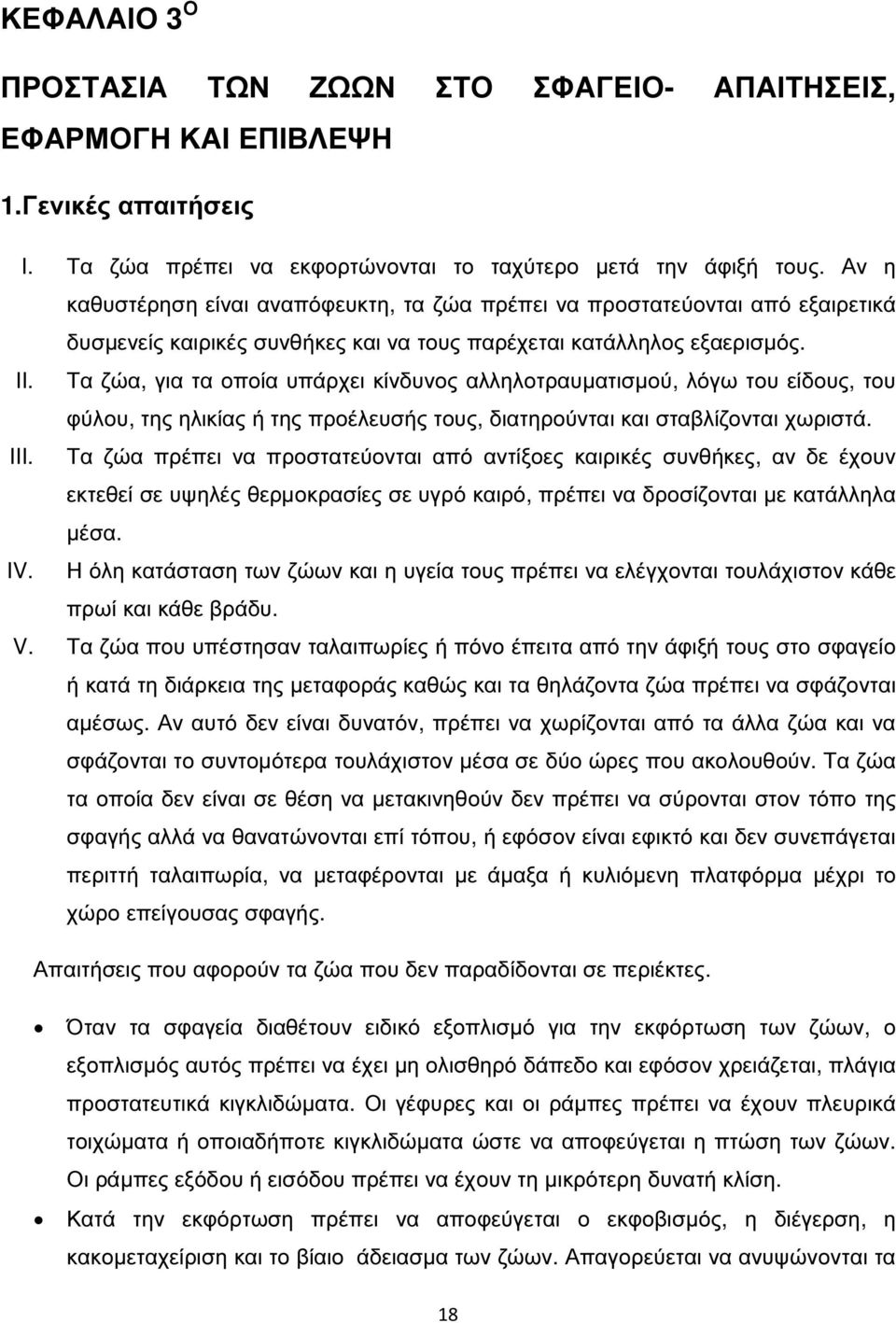 ΚΕΦΑΛΑΙΟ 3$^{Ο}$

ΠΡΟΣΤΑΣΙΑ ΤΩΝ ΖΩΩΝ ΣΤΟ ΣΦΑΓΕΙΟ- ΑΠΑΙΤΗΣΕΙΣ, ΕΦΑΡΜΟΓΗ ΚΑΙ ΕΠΙΒΛΕΨΗ

1.Γενικές απαιτήσεις

I. Τα ζώα πρέπει να εκφορτώνονται το ταχύτερο μετά την άφιξή τους. Αν η καθυστέρηση είναι αναπόφευκτη, τα ζώα πρέπει να προστατεύονται από εξαιρετικά δυσμενείς καιρικές συνθήκες και να τους παρέχεται κατάλληλος εξαερισμός.

II. Τα ζώα, για τα οποία υπάρχει κίνδυνος αλληλοτραυματισμού, λόγω του είδους, του φύλου, της ηλικίας ή της προέλευσής τους, διατηρούνται και σταβλίζονται χωριστά.

III. Τα ζώα πρέπει να προστατεύονται από αντίξοες καιρικές συνθήκες, αν δε έχουν εκτεθεί σε υψηλές θερμοκρασίες σε υγρό καιρό, πρέπει να δροσίζονται με κατάλληλα μέσα.

IV. Η όλη κατάσταση των ζώων και η υγεία τους πρέπει να ελέγχονται τουλάχιστον κάθε πρωί και κάθε βράδυ.

V. Τα ζώα που υπέστησαν ταλαιπωρίες ή πόνο έπειτα από την άφιξή τους στο σφαγείο ή κατά τη διάρκεια της μεταφοράς καθώς και τα θηλάζοντα ζώα πρέπει να σφάζονται αμέσως. Αν αυτό δεν είναι δυνατόν, πρέπει να χωρίζονται από τα άλλα ζώα και να σφάζονται το συντομότερα τουλάχιστον μέσα σε δύο ώρες που ακολουθούν. Τα ζώα τα οποία δεν είναι σε θέση να μετακινηθούν δεν πρέπει να σύρονται στον τόπο της σφαγής αλλά να θανατώνονται επί τόπου, ή εφόσον είναι εφικτό και δεν συνεπάγεται περιττή ταλαιπωρία, να μεταφέρονται με άμαξα ή κυλιόμενη πλατφόρμα μέχρι το χώρο επείγουσας σφαγής.

Απαιτήσεις που αφορούν τα ζώα που δεν παραδίδονται σε περιέκτες.

• Όταν τα σφαγεία διαθέτουν ειδικό εξοπλισμό για την εκφόρτωση των ζώων, ο εξοπλισμός αυτός πρέπει να έχει μη ολισθηρό δάπεδο και εφόσον χρειάζεται, πλάγια προστατευτικά κιγκλιδώματα. Οι γέφυρες και οι ράμπες πρέπει να έχουν πλευρικά τοιχώματα ή οποιαδήποτε κιγκλιδώματα ώστε να αποφεύγεται η πτώση των ζώων. Οι ράμπες εξόδου ή εισόδου πρέπει να έχουν τη μικρότερη δυνατή κλίση.

• Κατά την εκφόρτωση πρέπει να αποφεύγεται ο εκφοβισμός, η διέγερση, η κακομεταχείριση και το βίαιο άδειασμα των ζώων. Απαγορεύεται να ανυψώνονται τα

18